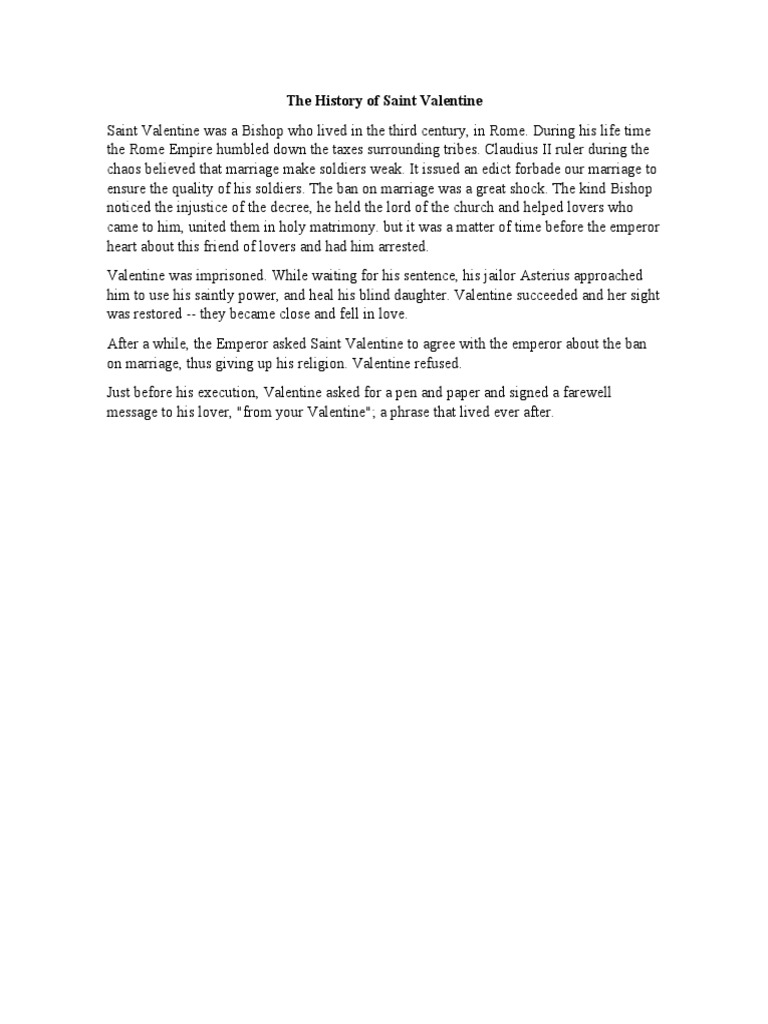 The History of Saint Valentine

Saint Valentine was a Bishop who lived in the third century, in Rome. During his life time the Rome Empire humbled down the taxes surrounding tribes. Claudius II ruler during the chaos believed that marriage make soldiers weak. It issued an edict forbade our marriage to ensure the quality of his soldiers. The ban on marriage was a great shock. The kind Bishop noticed the injustice of the decree, he held the lord of the church and helped lovers who came to him, united them in holy matrimony. but it was a matter of time before the emperor heart about this friend of lovers and had him arrested.

Valentine was imprisoned. While waiting for his sentence, his jailor Asterius approached him to use his saintly power, and heal his blind daughter. Valentine succeeded and her sight was restored -- they became close and fell in love.

After a while, the Emperor asked Saint Valentine to agree with the emperor about the ban on marriage, thus giving up his religion. Valentine refused.

Just before his execution, Valentine asked for a pen and paper and signed a farewell message to his lover, "from your Valentine"; a phrase that lived ever after.